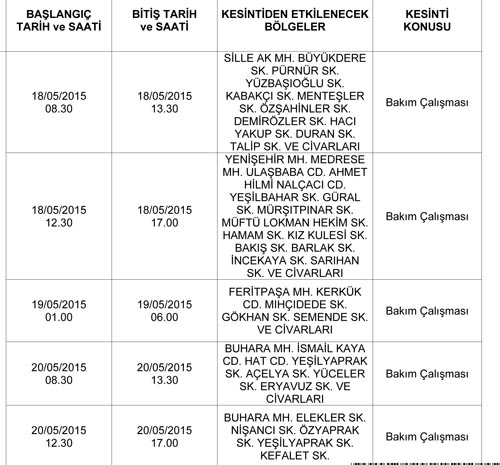 | BAŞLANGIÇ TARİH ve SAATİ | BİTİŞ TARİH ve SAATİ | KESİNTİDEN ETKİLENECEK BÖLGELER | KESİNTİ KONUSU |
|---|---|---|---|
| 18/05/2015 08.30 | 18/05/2015 13.30 | SİLLE AK MH. BÜYÜKDERE SK. PÜRNÜR SK. YÜZBAŞIOĞLU SK. KABAKÇI SK. MENTEŞLER SK. ÖZŞAHİNLER SK. DEMİRÖZLER SK. HACI YAKUP SK. DURAN SK. TALİP SK. VE CİVARLARI | Bakım Çalışması |
| 18/05/2015 12.30 | 18/05/2015 17.00 | YENİŞEHİR MH. MEDRESE MH. ULAŞBABA CD. AHMET HİLMİ NALÇACI CD. YEŞİLBAHAR SK. GÜRAL SK. MÜRŞİTPINAR SK. MÜFTÜ LOKMAN HEKİM SK. HAMAM SK. KIZ KULESİ SK. BAKIŞ SK. BARLAK SK. İNCEKAYA SK. SARIHAN SK. VE CİVARLARI | Bakım Çalışması |
| 19/05/2015 01.00 | 19/05/2015 06.00 | FERİTPAŞA MH. KERKÜK CD. MIHÇIDEDE SK. GÖKHAN SK. SEMENDE SK. VE CİVARLARI | Bakım Çalışması |
| 20/05/2015 08.30 | 20/05/2015 13.30 | BUHARA MH. İSMAİL KAYA CD. HAT CD. YEŞİLYAPRAK SK. AÇELYA SK. YÜCELER SK. ERYAVUZ SK. VE CİVARLARI | Bakım Çalışması |
| 20/05/2015 12.30 | 20/05/2015 17.00 | BUHARA MH. ELEKLER SK. NİŞANCI SK. ÖZYAPRAK SK. YEŞİLYAPRAK SK. KEFALET SK. | Bakım Çalışması |